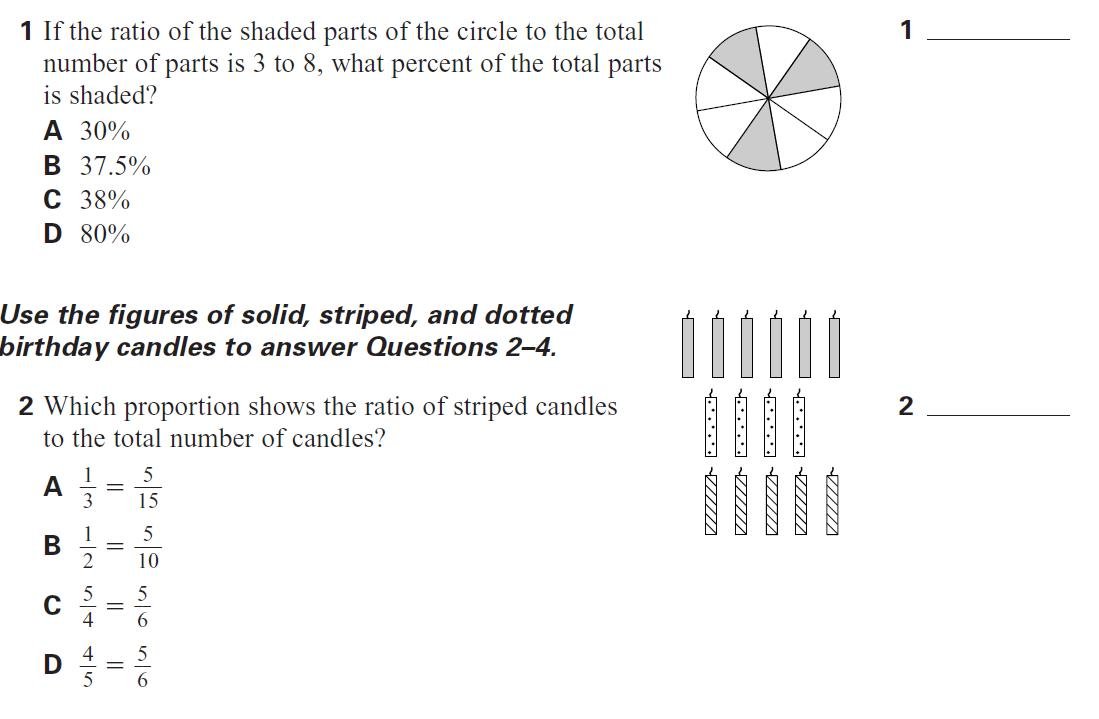 1 If the ratio of the shaded parts of the circle to the total number of parts is 3 to 8, what percent of the total parts is shaded?

A 30%
B 37.5%
C 38%
D 80%

1 ________

Use the figures of solid, striped, and dotted birthday candles to answer Questions 2–4.

2 Which proportion shows the ratio of striped candles to the total number of candles?

A $\frac{1}{3} = \frac{5}{15}$
B $\frac{1}{2} = \frac{5}{10}$
C $\frac{5}{4} = \frac{5}{6}$
D $\frac{4}{5} = \frac{5}{6}$

2 ________